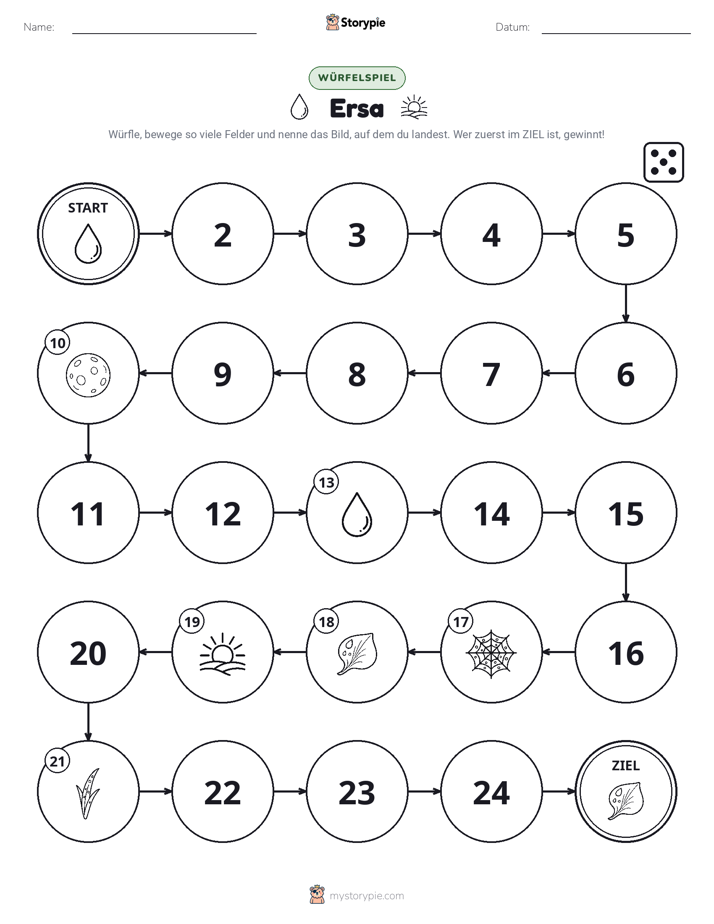 Name: ____ Storypie Datum: ____

WÜRFELSPIEL

Ersa

Würfle, bewege so viele Felder und nenne das Bild, auf dem du landest. Wer zuerst im ZIEL ist, gewinnt!

START
2
3
4
5
6
7
8
9
10
11
12
13
14
15
16
17
18
19
20
21
22
23
24
ZIEL

mystorypie.com